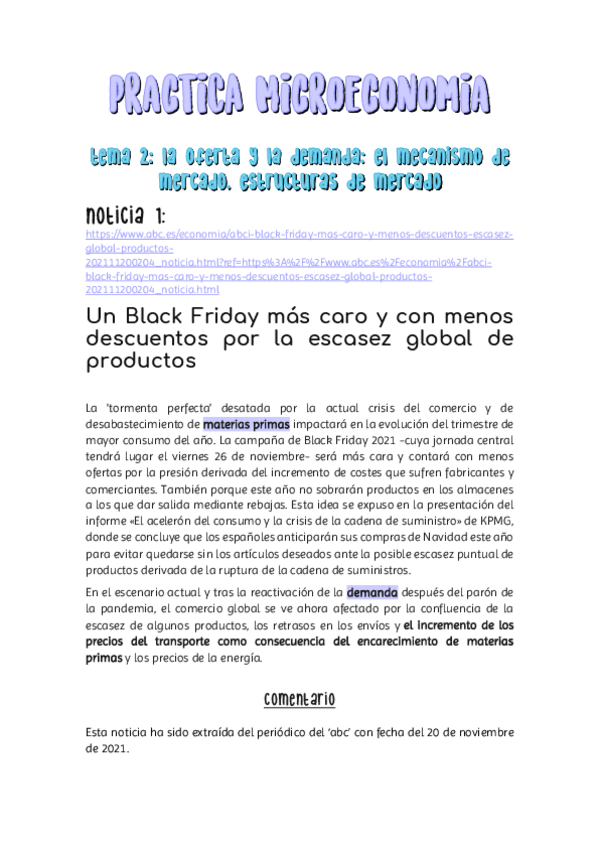 PRACTICA MICROECONOMIA

tema 2: la oferta y la demanda: el mecanismo de mercado. estructuras de mercado

noticia 1:
https://www.abc.es/economia/abci-black-friday-mas-caro-y-menos-descuentos-escasez-global-productos-202111200204_noticia.html?ref=https%3A%2F%2Fwww.abc.es%2Feconomia%2Fabci-black-friday-mas-caro-y-menos-descuentos-escasez-global-productos-202111200204_noticia.html

Un Black Friday más caro y con menos descuentos por la escasez global de productos

La 'tormenta perfecta' desatada por la actual crisis del comercio y de desabastecimiento de materias primas impactará en la evolución del trimestre de mayor consumo del año. La campaña de Black Friday 2021 -cuya jornada central tendrá lugar el viernes 26 de noviembre- será más cara y contará con menos ofertas por la presión derivada del incremento de costes que sufren fabricantes y comerciantes. También porque este año no sobrarán productos en los almacenes a los que dar salida mediante rebajas. Esta idea se expuso en la presentación del informe «El acelerón del consumo y la crisis de la cadena de suministro» de KPMG, donde se concluye que los españoles anticiparán sus compras de Navidad este año para evitar quedarse sin los artículos deseados ante la posible escasez puntual de productos derivada de la ruptura de la cadena de suministros.

En el escenario actual y tras la reactivación de la demanda después del parón de la pandemia, el comercio global se ve ahora afectado por la confluencia de la escasez de algunos productos, los retrasos en los envíos y el incremento de los precios del transporte como consecuencia del encarecimiento de materias primas y los precios de la energía.

comentario

Esta noticia ha sido extraída del periódico del 'abc' con fecha del 20 de noviembre de 2021.